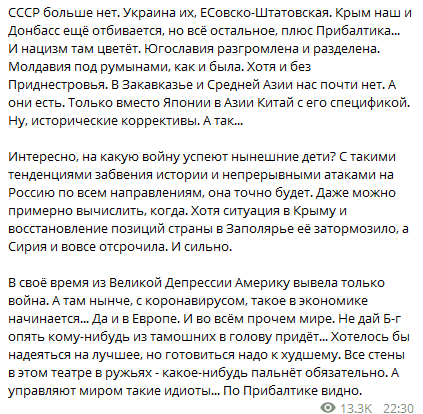 СССР больше нет. Украина их, ЕСовско-Штатовская. Крым наш и Донбасс ещё отбивается, но всё остальное, плюс Прибалтика... И нацизм там цветёт. Югославия разгромлена и разделена. Молдавия под румынами, как и была. Хотя и без Приднестровья. В Закавказье и Средней Азии нас почти нет. А они есть. Только вместо Японии в Азии Китай с его спецификой. Ну, исторические коррективы. А так...

Интересно, на какую войну успеют нынешние дети? С такими тенденциями забвения истории и непрерывными атаками на Россию по всем направлениям, она точно будет. Даже можно примерно вычислить, когда. Хотя ситуация в Крыму и восстановление позиций страны в Заполярье её затормозило, а Сирия и вовсе отсрочила. И сильно.

В своё время из Великой Депрессии Америку вывела только война. А там нынче, с коронавирусом, такое в экономике начинается... Да и в Европе. И во всём прочем мире. Не дай Б-г опять кому-нибудь из тамошних в голову придёт... Хотелось бы надеяться на лучшее, но готовиться надо к худшему. Все стены в этом театре в ружьях - какое-нибудь пальнёт обязательно. А управляют миром такие идиоты... По Прибалтике видно.

13.3K 22:30